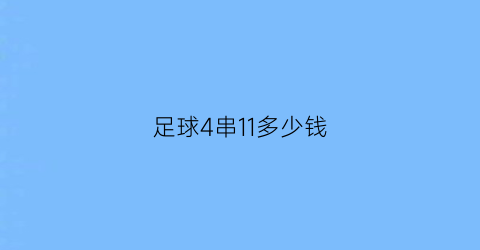 足球4串11多少钱